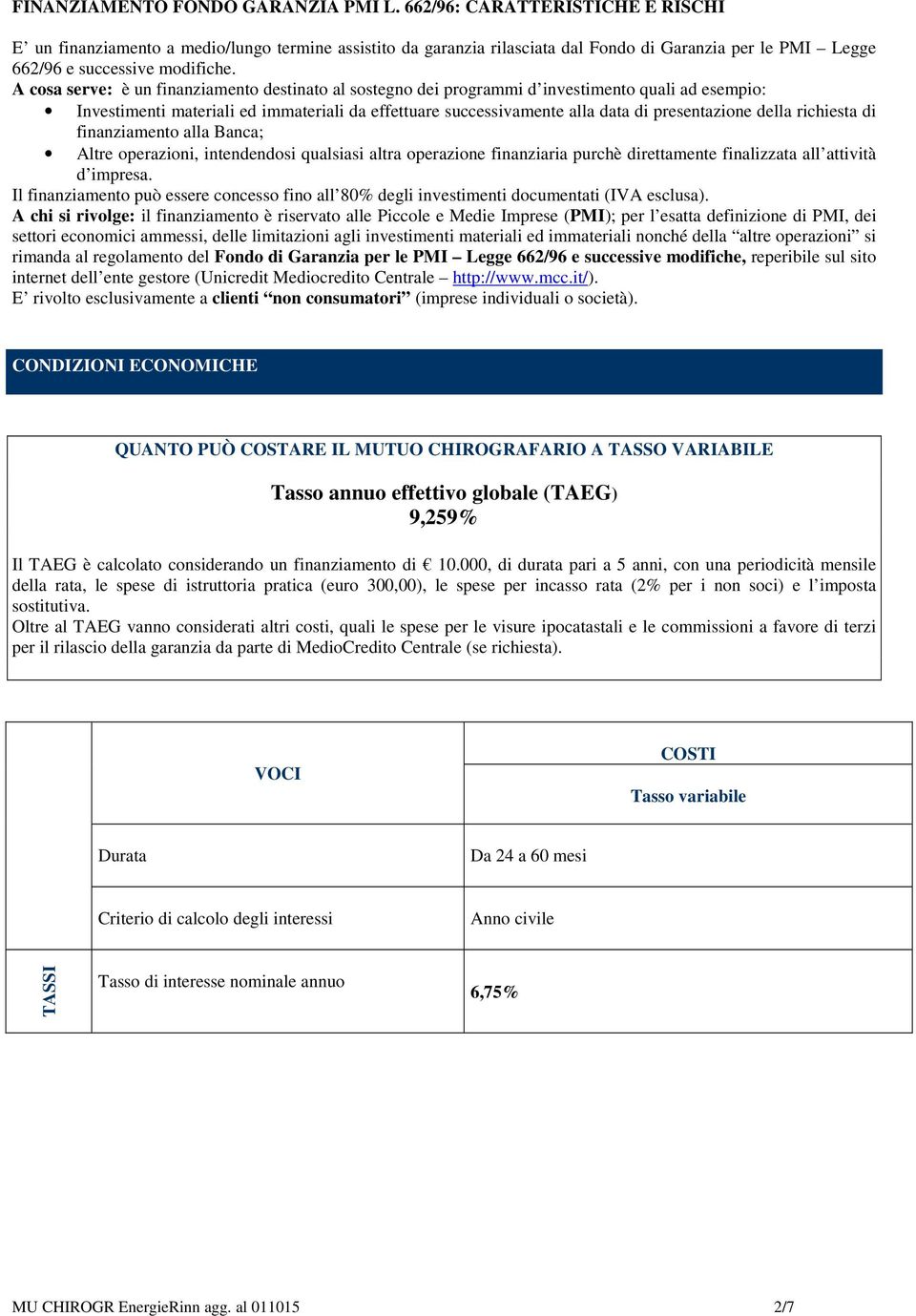 FINANZIAMENTO FONDO GARANZIA PMI L. 662/96: CARATTERISTICHE E RISCHI

E' un finanziamento a medio/lungo termine assistito da garanzia rilasciata dal Fondo di Garanzia per le PMI – Legge 662/96 e successive modifiche.
A cosa serve: è un finanziamento destinato al sostegno dei programmi d'investimento quali ad esempio:
• Investimenti materiali ed immateriali da effettuare successivamente alla data di presentazione della richiesta di finanziamento alla Banca;
• Altre operazioni, intendendosi qualsiasi altra operazione finanziaria purchè direttamente finalizzata all'attività d'impresa.
Il finanziamento può essere concesso fino all'80% degli investimenti documentati (IVA esclusa).
A chi si rivolge: il finanziamento è riservato alle Piccole e Medie Imprese (PMI); per l'esatta definizione di PMI, dei settori economici ammessi, delle limitazioni agli investimenti materiali ed immateriali nonché della "altre operazioni" si rimanda al regolamento del Fondo di Garanzia per le PMI – Legge 662/96 e successive modifiche, reperibile sul sito internet dell'ente gestore (Unicredit Mediocredito Centrale – http://www.mcc.it/).
E' rivolto esclusivamente a clienti "non consumatori" (imprese individuali o società).

CONDIZIONI ECONOMICHE

QUANTO PUÒ COSTARE IL MUTUO CHIROGRAFARIO A TASSO VARIABILE

Tasso annuo effettivo globale (TAEG)
9,259%

Il TAEG è calcolato considerando un finanziamento di € 10.000, di durata pari a 5 anni, con una periodicità mensile della rata, le spese di istruttoria pratica (euro 300,00), le spese per incasso rata (2% per i non soci) e l'imposta sostitutiva.
Oltre al TAEG vanno considerati altri costi, quali le spese per le visure ipocatastali e le commissioni a favore di terzi per il rilascio della garanzia da parte di MedioCredito Centrale (se richiesta).

| | VOCI | COSTI Tasso variabile |
|---|---|---|
| | Durata | Da 24 a 60 mesi |
| | Criterio di calcolo degli interessi | Anno civile |
| TASSI | Tasso di interesse nominale annuo | 6,75% |

MU CHIROGR EnergieRinn agg. al 011015 2/7